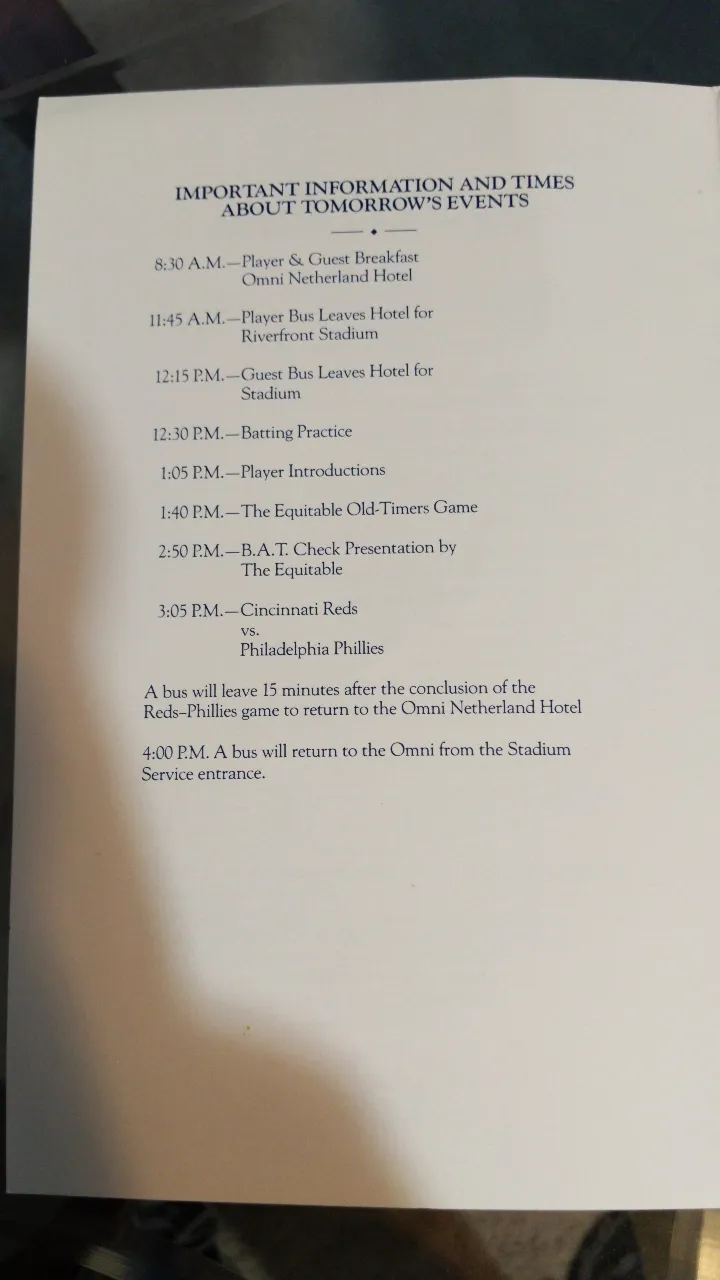 IMPORTANT INFORMATION AND TIMES ABOUT TOMORROW'S EVENTS

8:30 A.M.—Player & Guest Breakfast
Omni Netherland Hotel

11:45 A.M.—Player Bus Leaves Hotel for
Riverfront Stadium

12:15 P.M.—Guest Bus Leaves Hotel for
Stadium

12:30 P.M.—Batting Practice

1:05 P.M.—Player Introductions

1:40 P.M.—The Equitable Old-Timers Game

2:50 P.M.—B.A.T. Check Presentation by
The Equitable

3:05 P.M.—Cincinnati Reds
vs.
Philadelphia Phillies

A bus will leave 15 minutes after the conclusion of the Reds–Phillies game to return to the Omni Netherland Hotel

4:00 P.M. A bus will return to the Omni from the Stadium Service entrance.